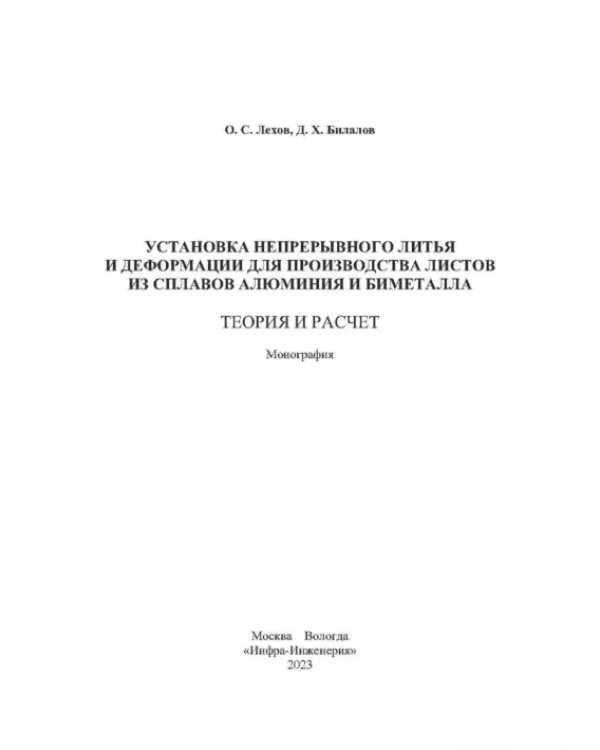 О. С. Лехов, Д. Х. Билалов

УСТАНОВКА НЕПРЕРЫВНОГО ЛИТЬЯ
И ДЕФОРМАЦИИ ДЛЯ ПРОИЗВОДСТВА ЛИСТОВ
ИЗ СПЛАВОВ АЛЮМИНИЯ И БИМЕТАЛЛА

ТЕОРИЯ И РАСЧЕТ

Монография

Москва Вологда
«Инфра-Инженерия»
2023